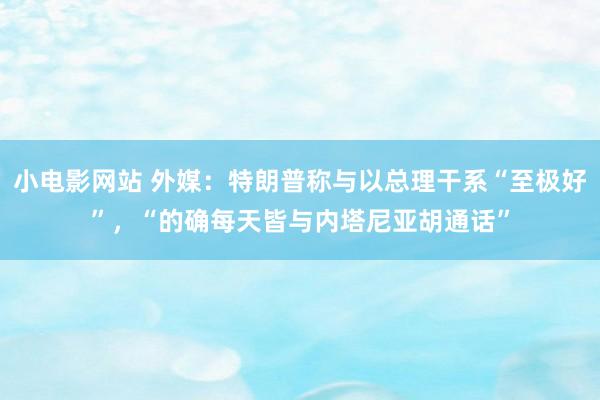 小电影网站 外媒：特朗普称与以总理干系“至极好”，“的确每天皆与内塔尼亚胡通话”